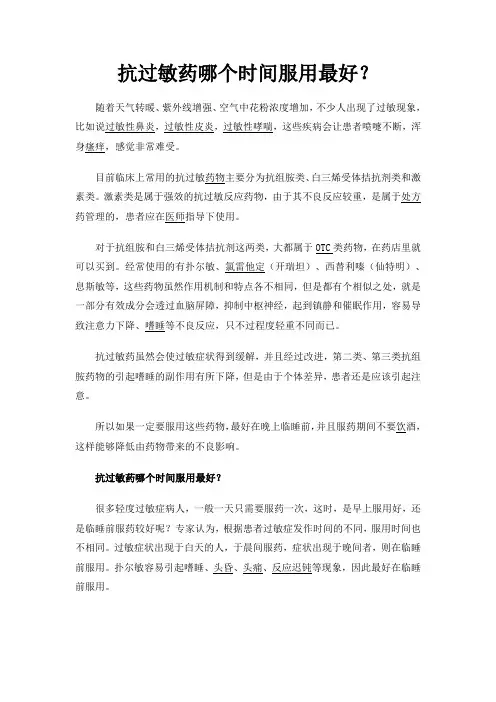 抗过敏药哪个时间服用最好？

随着天气转暖、紫外线增强、空气中花粉浓度增加，不少人出现了过敏现象，比如说过敏性鼻炎，过敏性皮炎，过敏性哮喘，这些疾病会让患者喷嚏不断，浑身瘙痒，感觉非常难受。

目前临床上常用的抗过敏药物主要分为抗组胺类、白三烯受体拮抗剂类和激素类。激素类是属于强效的抗过敏反应药物，由于其不良反应较重，是属于处方药管理的，患者应在医师指导下使用。

对于抗组胺和白三烯受体拮抗剂这两类，大都属于 OTC 类药物，在药店里就可以买到。经常使用的有扑尔敏、氯雷他定（开瑞坦）、西替利嗪（仙特明）、息斯敏等，这些药物虽然作用机制和特点各不相同，但是都有个相似之处，就是一部分有效成分会透过血脑屏障，抑制中枢神经，起到镇静和催眠作用，容易导致注意力下降、嗜睡等不良反应，只不过程度轻重不同而已。

抗过敏药虽然会使过敏症状得到缓解，并且经过改进，第二类、第三类抗组胺药物的引起嗜睡的副作用有所下降，但是由于个体差异，患者还是应该引起注意。

所以如果一定要服用这些药物，最好在晚上临睡前，并且服药期间不要饮酒，这样能够降低由药物带来的不良影响。

抗过敏药哪个时间服用最好？

很多轻度过敏症病人，一般一天只需要服药一次，这时，是早上服用好，还是临睡前服药较好呢？专家认为，根据患者过敏症发作时间的不同，服用时间也不相同。过敏症状出现于白天的人，于晨间服药，症状出现于晚间者，则在临睡前服用。扑尔敏容易引起嗜睡、头昏、头痛、反应迟钝等现象，因此最好在临睡前服用。